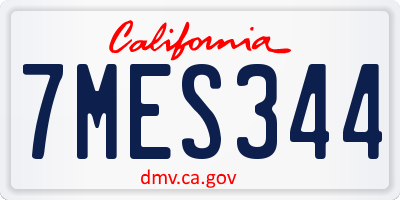 California

7MES344

dmv.ca.gov